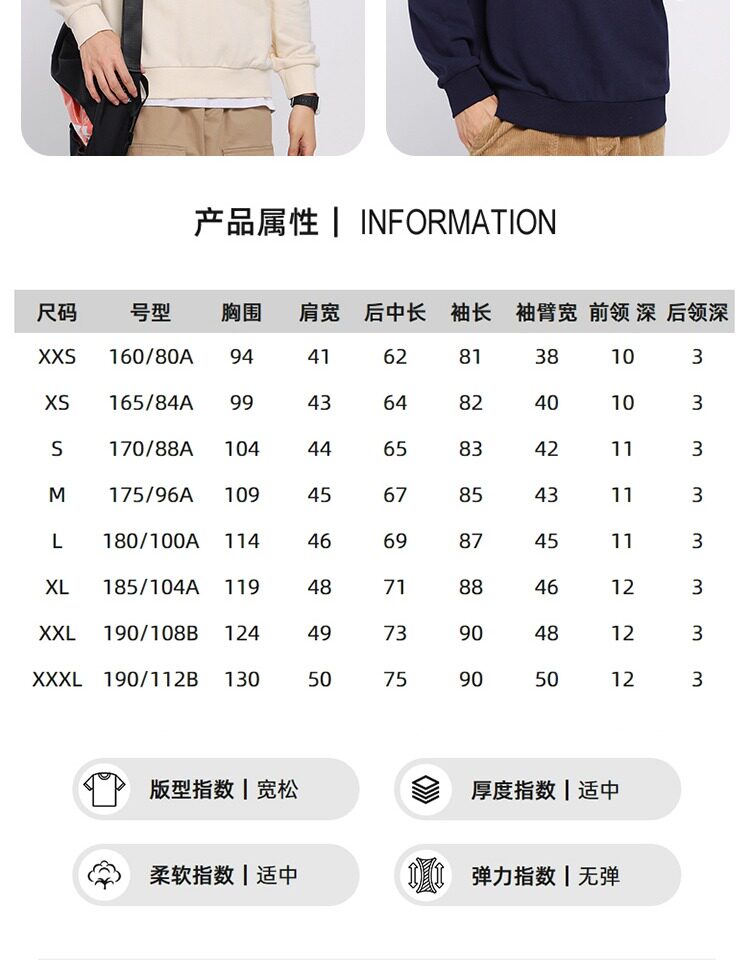 产品属性 | INFORMATION

| 尺码 | 号型 | 胸围 | 肩宽 | 后中长 | 袖长 | 袖臂宽 | 前领 深 | 后领深 |
|---|---|---|---|---|---|---|---|---|
| XXS | 160/80A | 94 | 41 | 62 | 81 | 38 | 10 | 3 |
| XS | 165/84A | 99 | 43 | 64 | 82 | 40 | 10 | 3 |
| S | 170/88A | 104 | 44 | 65 | 83 | 42 | 11 | 3 |
| M | 175/96A | 109 | 45 | 67 | 85 | 43 | 11 | 3 |
| L | 180/100A | 114 | 46 | 69 | 87 | 45 | 11 | 3 |
| XL | 185/104A | 119 | 48 | 71 | 88 | 46 | 12 | 3 |
| XXL | 190/108B | 124 | 49 | 73 | 90 | 48 | 12 | 3 |
| XXXL | 190/112B | 130 | 50 | 75 | 90 | 50 | 12 | 3 |

版型指数 | 宽松

厚度指数 | 适中

柔软指数 | 适中

弹力指数 | 无弹